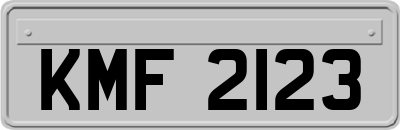 KMF 2123